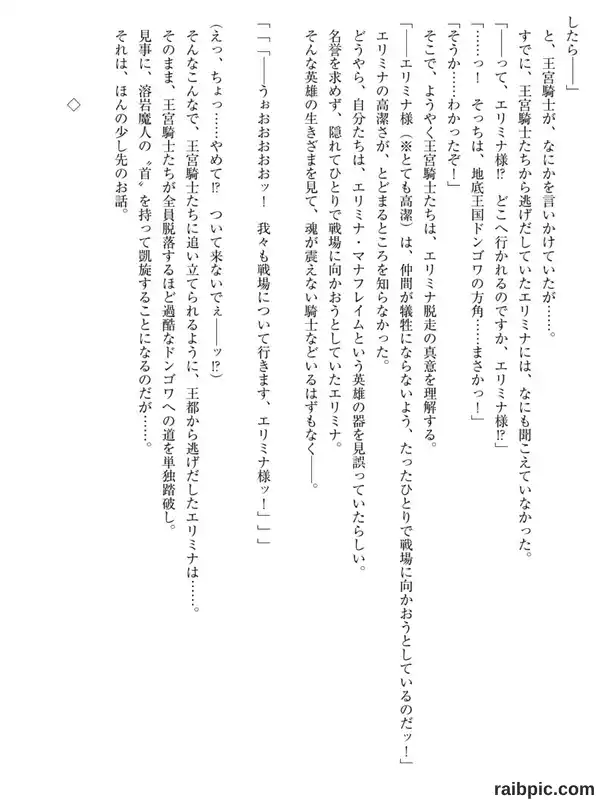 したら――」

と、王宮騎士が、なにかを言いかけていたが……。

すでに、王宮騎士たちから逃げだしていたエリミナには、なにも聞こえていなかった。

「――って、エリミナ様⁉　どこへ行かれるのですか、エリミナ様⁉」

「……っ！　そっちは、地底王国ドンゴワの方角……まさかっ！」

「そうか……わかったぞ！」

そこで、ようやく王宮騎士たちは、エリミナ脱走の真意を理解する。

「――エリミナ様（※とても高潔）は、仲間が犠牲にならないよう、たったひとりで戦場に向かおうとしているのだッ！」

エリミナの高潔さが、とどまるところを知らなかった。

どうやら、自分たちは、エリミナ・マナフレイムという英雄の器を見誤っていたらしい。

名誉を求めず、隠れてひとりで戦場に向かおうとしていたエリミナ。

そんな英雄の生きざまを見て、魂が震えない騎士などいるはずもなく――。

「「「――うぉおおおおッ！　我々も戦場について行きます、エリミナ様ッ！」」」

（えっ、ちょっ……やめて⁉　ついて来ないでぇ――ッ⁉）

そんなこんなで、王宮騎士たちに追い立てられるように、王都から逃げだしたエリミナは……。

そのまま、王宮騎士たちが全員脱落するほど過酷なドンゴワへの道を単独踏破し。

見事に、溶岩魔人の〝首〟を持って凱旋することになるのだが……。

それは、ほんの少し先のお話。

◇

raibpic.com